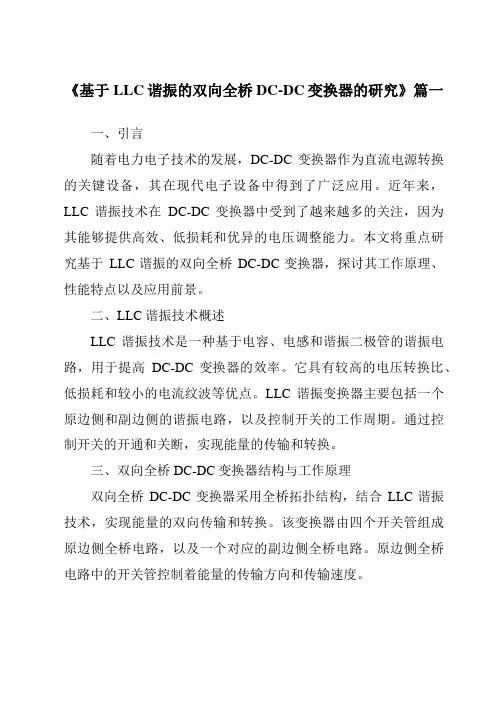 《基于 LLC 谐振的双向全桥 DC-DC 变换器的研究》篇一

一、引言

随着电力电子技术的发展，DC-DC 变换器作为直流电源转换的关键设备，其在现代电子设备中得到了广泛应用。近年来，LLC 谐振技术在 DC-DC 变换器中受到了越来越多的关注，因为其能够提供高效、低损耗和优异的电压调整能力。本文将重点研究基于 LLC 谐振的双向全桥 DC-DC 变换器，探讨其工作原理、性能特点以及应用前景。

二、LLC 谐振技术概述

LLC 谐振技术是一种基于电容、电感和谐振二极管的谐振电路，用于提高 DC-DC 变换器的效率。它具有较高的电压转换比、低损耗和较小的电流纹波等优点。LLC 谐振变换器主要包括一个原边侧和副边侧的谐振电路，以及控制开关的工作周期。通过控制开关的开通和关断，实现能量的传输和转换。

三、双向全桥 DC-DC 变换器结构与工作原理

双向全桥 DC-DC 变换器采用全桥拓扑结构，结合 LLC 谐振技术，实现能量的双向传输和转换。该变换器由四个开关管组成原边侧全桥电路，以及一个对应的副边侧全桥电路。原边侧全桥电路中的开关管控制着能量的传输方向和传输速度。